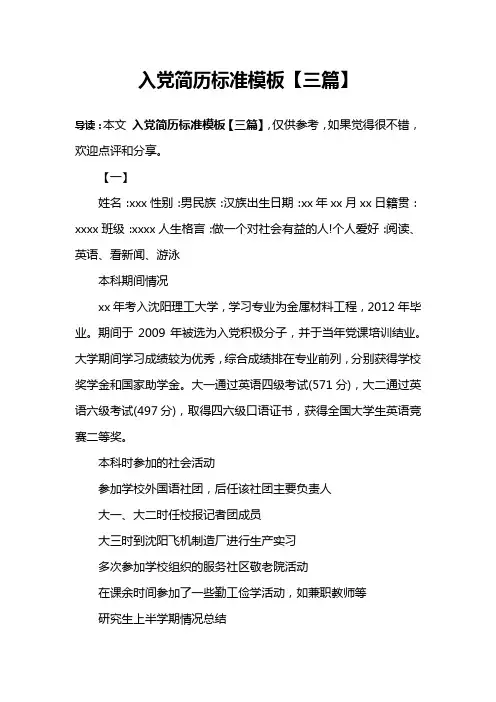 入党简历标准模板【三篇】

导读：本文 入党简历标准模板【三篇】，仅供参考，如果觉得很不错，欢迎点评和分享。

【一】

姓名：xxx 性别：男民族：汉族出生日期：xx 年 xx 月 xx 日籍贯：xxxx 班级：xxxx 人生格言：做一个对社会有益的人!个人爱好：阅读、英语、看新闻、游泳

本科期间情况

xx 年考入沈阳理工大学，学习专业为金属材料工程，2012 年毕业。期间于 2009 年被选为入党积极分子，并于当年党课培训结业。大学期间学习成绩较为优秀，综合成绩排在专业前列，分别获得学校奖学金和国家助学金。大一通过英语四级考试(571 分)，大二通过英语六级考试(497 分)，取得四六级口语证书，获得全国大学生英语竞赛二等奖。

本科时参加的社会活动

参加学校外国语社团，后任该社团主要负责人

大一、大二时任校报记者团成员

大三时到沈阳飞机制造厂进行生产实习

多次参加学校组织的服务社区敬老院活动

在课余时间参加了一些勤工俭学活动，如兼职教师等

研究生上半学期情况总结